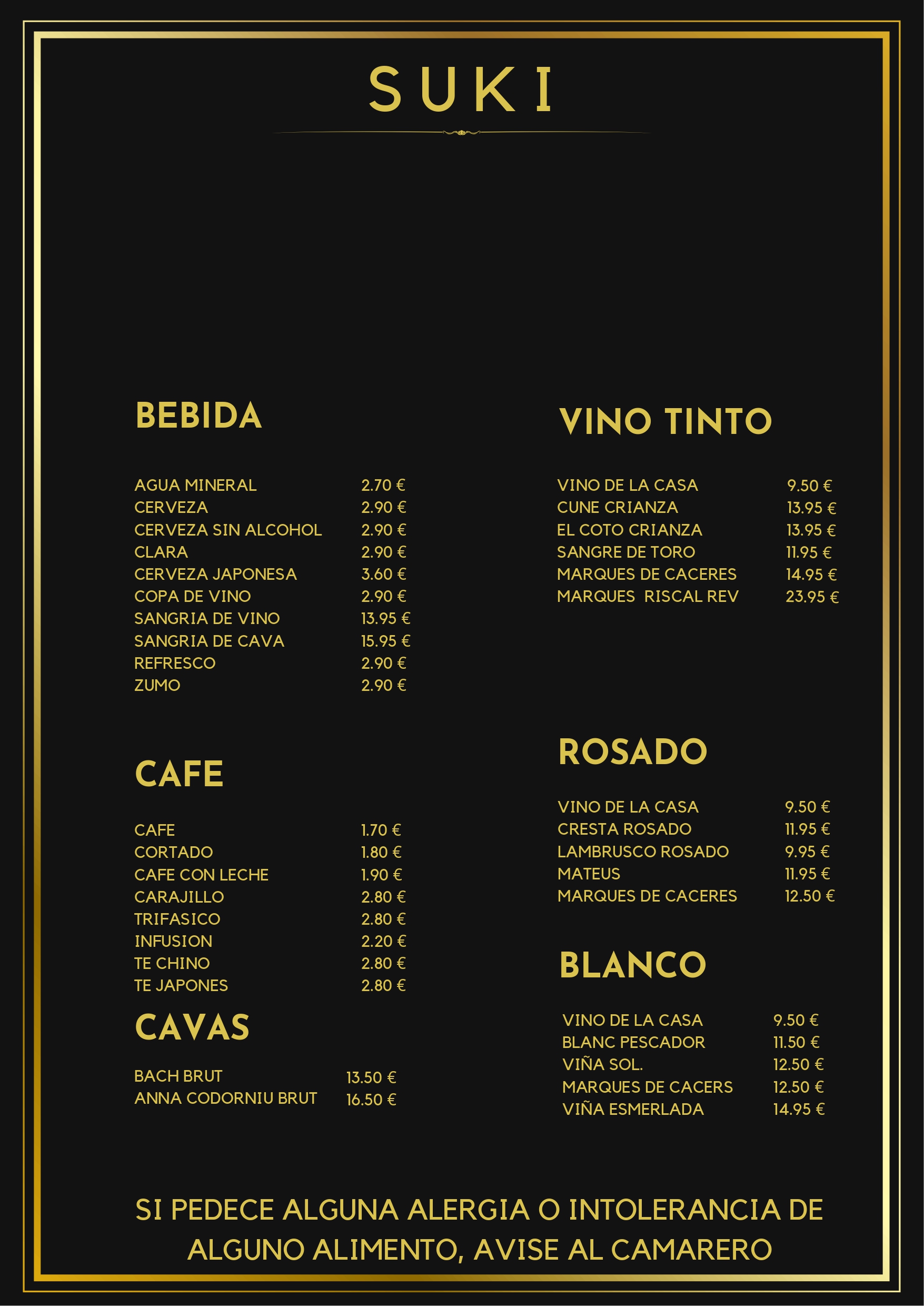 SUKI

BEBIDA

| | |
|---|---|
| AGUA MINERAL | 2.70 € |
| CERVEZA | 2.90 € |
| CERVEZA SIN ALCOHOL | 2.90 € |
| CLARA | 2.90 € |
| CERVEZA JAPONESA | 3.60 € |
| COPA DE VINO | 2.90 € |
| SANGRIA DE VINO | 13.95 € |
| SANGRIA DE CAVA | 15.95 € |
| REFRESCO | 2.90 € |
| ZUMO | 2.90 € |

CAFE

| | |
|---|---|
| CAFE | 1.70 € |
| CORTADO | 1.80 € |
| CAFE CON LECHE | 1.90 € |
| CARAJILLO | 2.80 € |
| TRIFASICO | 2.80 € |
| INFUSION | 2.20 € |
| TE CHINO | 2.80 € |
| TE JAPONES | 2.80 € |

CAVAS

| | |
|---|---|
| BACH BRUT | 13.50 € |
| ANNA CODORNIU BRUT | 16.50 € |

VINO TINTO

| | |
|---|---|
| VINO DE LA CASA | 9.50 € |
| CUNE CRIANZA | 13.95 € |
| EL COTO CRIANZA | 13.95 € |
| SANGRE DE TORO | 11.95 € |
| MARQUES DE CACERES | 14.95 € |
| MARQUES RISCAL REV | 23.95 € |

ROSADO

| | |
|---|---|
| VINO DE LA CASA | 9.50 € |
| CRESTA ROSADO | 11.95 € |
| LAMBRUSCO ROSADO | 9.95 € |
| MATEUS | 11.95 € |
| MARQUES DE CACERES | 12.50 € |

BLANCO

| | |
|---|---|
| VINO DE LA CASA | 9.50 € |
| BLANC PESCADOR | 11.50 € |
| VIÑA SOL. | 12.50 € |
| MARQUES DE CACERS | 12.50 € |
| VIÑA ESMERLADA | 14.95 € |

SI PEDECE ALGUNA ALERGIA O INTOLERANCIA DE ALGUNO ALIMENTO, AVISE AL CAMARERO